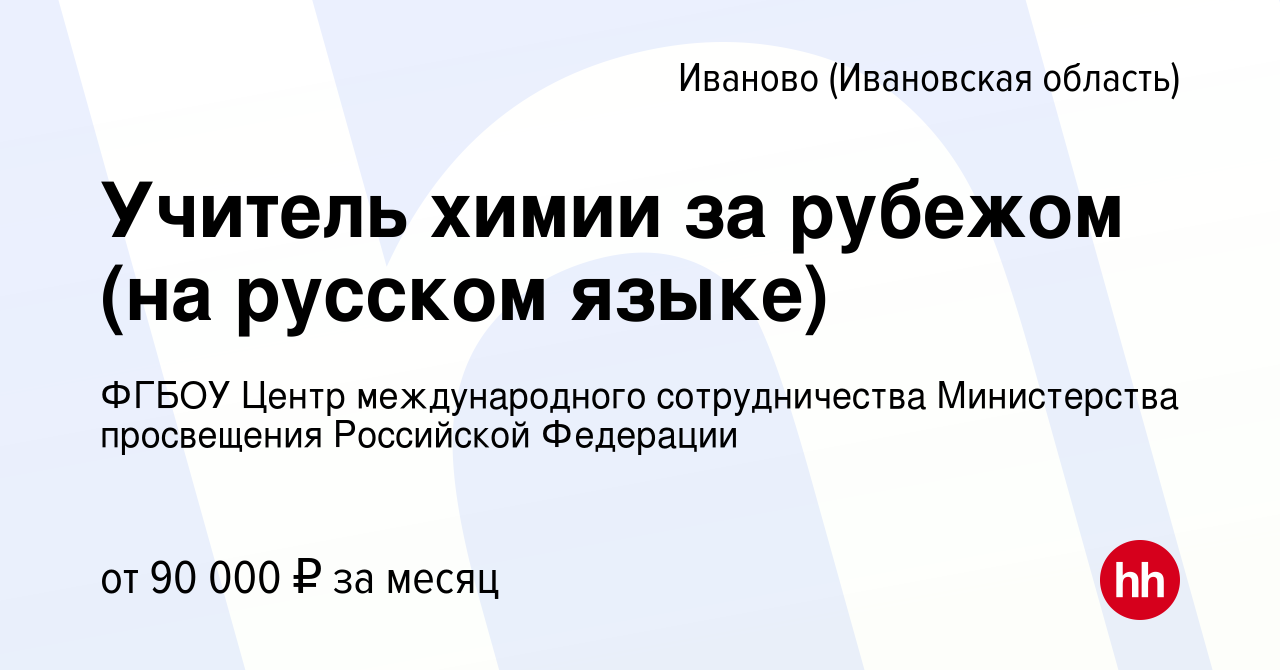 Иваново (Ивановская область)

Учитель химии за рубежом (на русском языке)

ФГБОУ Центр международного сотрудничества Министерства просвещения Российской Федерации

от 90 000 ₽ за месяц

hh